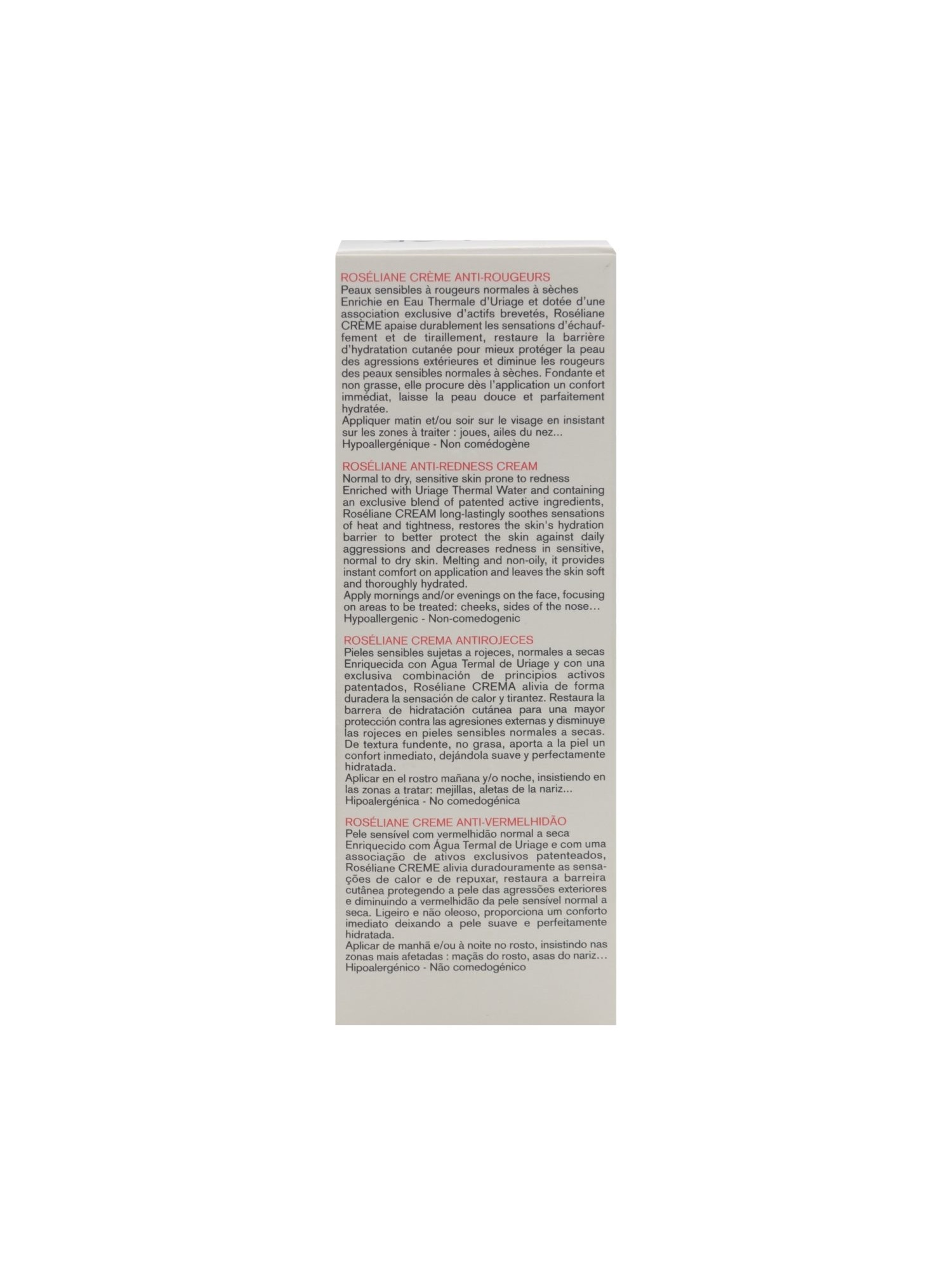 ROSÉLIANE CRÈME ANTI-ROUGEURS
Peaux sensibles à rougeurs normales à sèches
Enrichie en Eau Thermale d'Uriage et dotée d'une association exclusive d'actifs brevetés, Roséliane CRÈME apaise durablement les sensations d'échauffement et de tiraillement, restaure la barrière d'hydratation cutanée pour mieux protéger la peau des agressions extérieures et diminue les rougeurs des peaux sensibles normales à sèches. Fondante et non grasse, elle procure dès l'application un confort immédiat, laisse la peau douce et parfaitement hydratée.
Appliquer matin et/ou soir sur le visage en insistant sur les zones à traiter : joues, ailes du nez...
Hypoallergénique - Non comédogène

ROSÉLIANE ANTI-REDNESS CREAM
Normal to dry, sensitive skin prone to redness
Enriched with Uriage Thermal Water and containing an exclusive blend of patented active ingredients, Roséliane CREAM long-lastingly soothes sensations of heat and tightness, restores the skin's hydration barrier to better protect the skin against daily aggressions and decreases redness in sensitive, normal to dry skin. Melting and non-oily, it provides instant comfort on application and leaves the skin soft and thoroughly hydrated.
Apply mornings and/or evenings on the face, focusing on areas to be treated: cheeks, sides of the nose...
Hypoallergenic - Non-comedogenic

ROSÉLIANE CREMA ANTIROJECES
Pieles sensibles sujetas a rojeces, normales a secas
Enriquecida con Agua Termal de Uriage y con una exclusiva combinación de principios activos patentados, Roséliane CREMA alivia de forma duradera la sensación de calor y tirantez. Restaura la barrera de hidratación cutánea para una mayor protección contra las agresiones externas y disminuye las rojeces en pieles sensibles normales a secas. De textura fundente, no grasa, aporta a la piel un confort inmediato, dejándola suave y perfectamente hidratada.
Aplicar en el rostro mañana y/o noche, insistiendo en las zonas a tratar: mejillas, aletas de la nariz...
Hipoalergénica - No comedogénica

ROSÉLIANE CREME ANTI-VERMELHIDÃO
Pele sensível com vermelhidão normal a seca
Enriquecido com Água Termal de Uriage e com uma associação de ativos exclusivos patenteados, Roséliane CREME alivia duradouramente as sensações de calor e de repuxar, restaura a barreira cutânea protegendo a pele das agressões exteriores e diminuindo a vermelhidão da pele sensível normal a seca. Ligeiro e não oleoso, proporciona um conforto imediato deixando a pele suave e perfeitamente hidratada.
Aplicar de manhã e/ou à noite no rosto, insistindo nas zonas mais afetadas : maçãs do rosto, asas do nariz...
Hipoalergénico - Não comedogénico